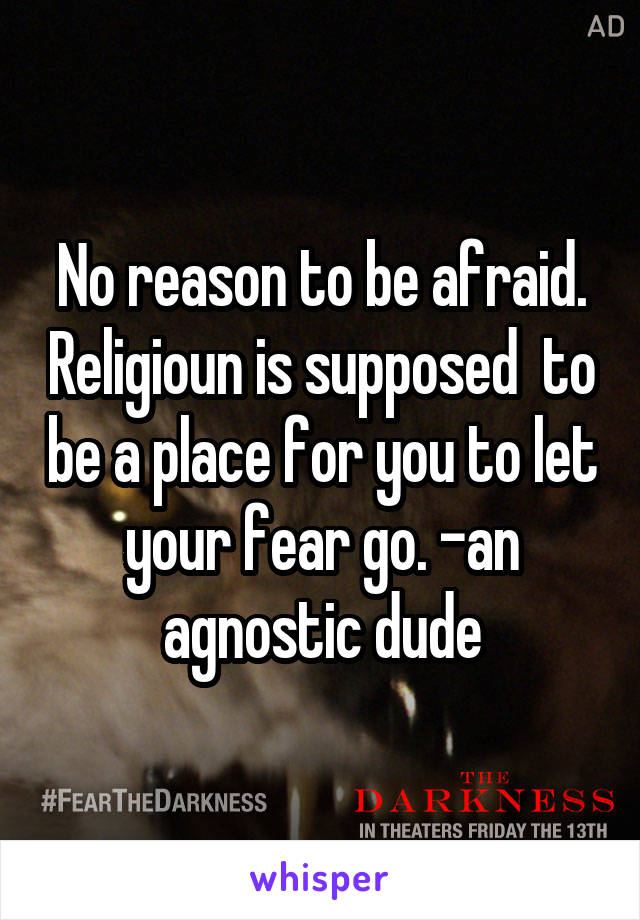 AD

No reason to be afraid. Religioun is supposed  to be a place for you to let your fear go. -an agnostic dude

#FEARTHEDARKNESS

THE
DARKNESS
IN THEATERS FRIDAY THE 13TH

whisper